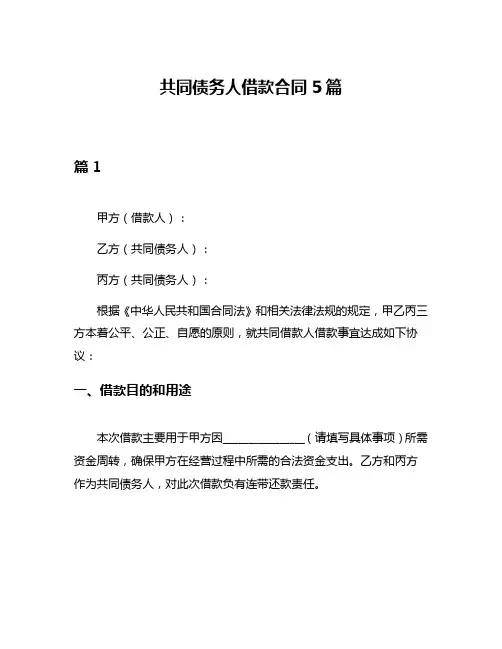 共同债务人借款合同 5 篇

篇 1

甲方（借款人）：

乙方（共同债务人）：

丙方（共同债务人）：

根据《中华人民共和国合同法》和相关法律法规的规定，甲乙丙三方本着公平、公正、自愿的原则，就共同借款人借款事宜达成如下协议：

一、借款目的和用途

本次借款主要用于甲方因______________（请填写具体事项）所需资金周转，确保甲方在经营过程中所需的合法资金支出。乙方和丙方作为共同债务人，对此次借款负有连带还款责任。